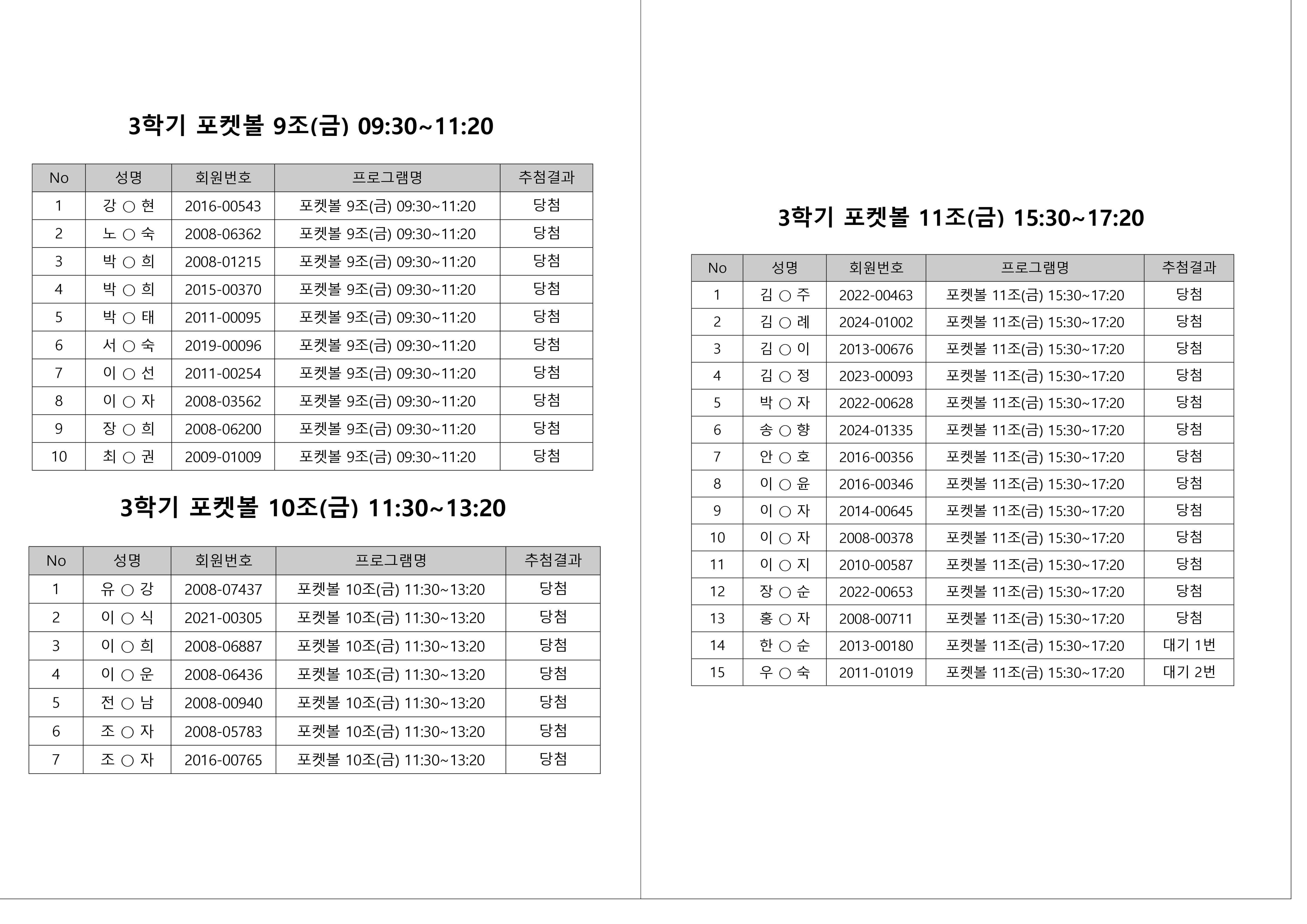 3학기 포켓볼 9조(금) 09:30~11:20

| No | 성명 | 회원번호 | 프로그램명 | 추첨결과 |
|---|---|---|---|---|
| 1 | 강 ○ 현 | 2016-00543 | 포켓볼 9조(금) 09:30~11:20 | 당첨 |
| 2 | 노 ○ 숙 | 2008-06362 | 포켓볼 9조(금) 09:30~11:20 | 당첨 |
| 3 | 박 ○ 희 | 2008-01215 | 포켓볼 9조(금) 09:30~11:20 | 당첨 |
| 4 | 박 ○ 희 | 2015-00370 | 포켓볼 9조(금) 09:30~11:20 | 당첨 |
| 5 | 박 ○ 태 | 2011-00095 | 포켓볼 9조(금) 09:30~11:20 | 당첨 |
| 6 | 서 ○ 숙 | 2019-00096 | 포켓볼 9조(금) 09:30~11:20 | 당첨 |
| 7 | 이 ○ 선 | 2011-00254 | 포켓볼 9조(금) 09:30~11:20 | 당첨 |
| 8 | 이 ○ 자 | 2008-03562 | 포켓볼 9조(금) 09:30~11:20 | 당첨 |
| 9 | 장 ○ 희 | 2008-06200 | 포켓볼 9조(금) 09:30~11:20 | 당첨 |
| 10 | 최 ○ 권 | 2009-01009 | 포켓볼 9조(금) 09:30~11:20 | 당첨 |

3학기 포켓볼 10조(금) 11:30~13:20

| No | 성명 | 회원번호 | 프로그램명 | 추첨결과 |
|---|---|---|---|---|
| 1 | 유 ○ 강 | 2008-07437 | 포켓볼 10조(금) 11:30~13:20 | 당첨 |
| 2 | 이 ○ 식 | 2021-00305 | 포켓볼 10조(금) 11:30~13:20 | 당첨 |
| 3 | 이 ○ 희 | 2008-06887 | 포켓볼 10조(금) 11:30~13:20 | 당첨 |
| 4 | 이 ○ 운 | 2008-06436 | 포켓볼 10조(금) 11:30~13:20 | 당첨 |
| 5 | 전 ○ 남 | 2008-00940 | 포켓볼 10조(금) 11:30~13:20 | 당첨 |
| 6 | 조 ○ 자 | 2008-05783 | 포켓볼 10조(금) 11:30~13:20 | 당첨 |
| 7 | 조 ○ 자 | 2016-00765 | 포켓볼 10조(금) 11:30~13:20 | 당첨 |

3학기 포켓볼 11조(금) 15:30~17:20

| No | 성명 | 회원번호 | 프로그램명 | 추첨결과 |
|---|---|---|---|---|
| 1 | 김 ○ 주 | 2022-00463 | 포켓볼 11조(금) 15:30~17:20 | 당첨 |
| 2 | 김 ○ 례 | 2024-01002 | 포켓볼 11조(금) 15:30~17:20 | 당첨 |
| 3 | 김 ○ 이 | 2013-00676 | 포켓볼 11조(금) 15:30~17:20 | 당첨 |
| 4 | 김 ○ 정 | 2023-00093 | 포켓볼 11조(금) 15:30~17:20 | 당첨 |
| 5 | 박 ○ 자 | 2022-00628 | 포켓볼 11조(금) 15:30~17:20 | 당첨 |
| 6 | 송 ○ 향 | 2024-01335 | 포켓볼 11조(금) 15:30~17:20 | 당첨 |
| 7 | 안 ○ 호 | 2016-00356 | 포켓볼 11조(금) 15:30~17:20 | 당첨 |
| 8 | 이 ○ 윤 | 2016-00346 | 포켓볼 11조(금) 15:30~17:20 | 당첨 |
| 9 | 이 ○ 자 | 2014-00645 | 포켓볼 11조(금) 15:30~17:20 | 당첨 |
| 10 | 이 ○ 자 | 2008-00378 | 포켓볼 11조(금) 15:30~17:20 | 당첨 |
| 11 | 이 ○ 지 | 2010-00587 | 포켓볼 11조(금) 15:30~17:20 | 당첨 |
| 12 | 장 ○ 순 | 2022-00653 | 포켓볼 11조(금) 15:30~17:20 | 당첨 |
| 13 | 홍 ○ 자 | 2008-00711 | 포켓볼 11조(금) 15:30~17:20 | 당첨 |
| 14 | 한 ○ 순 | 2013-00180 | 포켓볼 11조(금) 15:30~17:20 | 대기 1번 |
| 15 | 우 ○ 숙 | 2011-01019 | 포켓볼 11조(금) 15:30~17:20 | 대기 2번 |